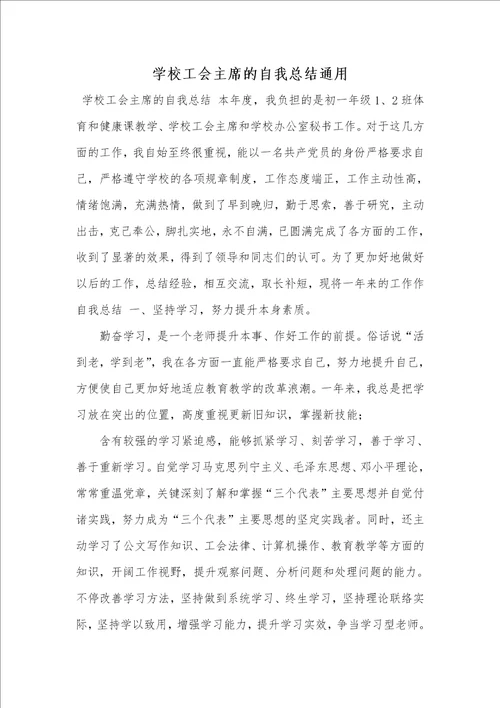 学校工会主席的自我总结通用

学校工会主席的自我总结 本年度，我负担的是初一年级1、2班体育和健康课教学、学校工会主席和学校办公室秘书工作。对于这几方面的工作，我自始至终很重视，能以一名共产党员的身份严格要求自己，严格遵守学校的各项规章制度，工作态度端正，工作主动性高，情绪饱满，充满热情，做到了早到晚归，勤于思索，善于研究，主动出击，克己奉公，脚扎实地，永不自满，已圆满完成了各方面的工作，收到了显著的效果，得到了领导和同志们的认可。为了更加好地做好以后的工作，总结经验，相互交流，取长补短，现将一年来的工作作自我总结 一、坚持学习，努力提升本身素质。

勤奋学习，是一个老师提升本事、作好工作的前提。俗话说“活到老，学到老”，我在各方面一直能严格要求自己，努力地提升自己，方便使自己更加好地适应教育教学的改革浪潮。一年来，我总是把学习放在突出的位置，高度重视更新旧知识，掌握新技能；

含有较强的学习紧迫感，能够抓紧学习、刻苦学习，善于学习、善于重新学习。自觉学习马克思列宁主义、毛泽东思想、邓小平理论，常常重温党章，关键深刻了解和掌握“三个代表”主要思想并自觉付诸实践，努力成为“三个代表”主要思想的坚定实践者。同时，还主动学习了公文写作知识、工会法律、计算机操作、教育教学等方面的知识，开阔工作视野，提升观察问题、分析问题和处理问题的能力。不停改善学习方法，坚持做到系统学习、终生学习，坚持理论联络实际，坚持学以致用，增强学习能力，提升学习实效，争当学习型老师。